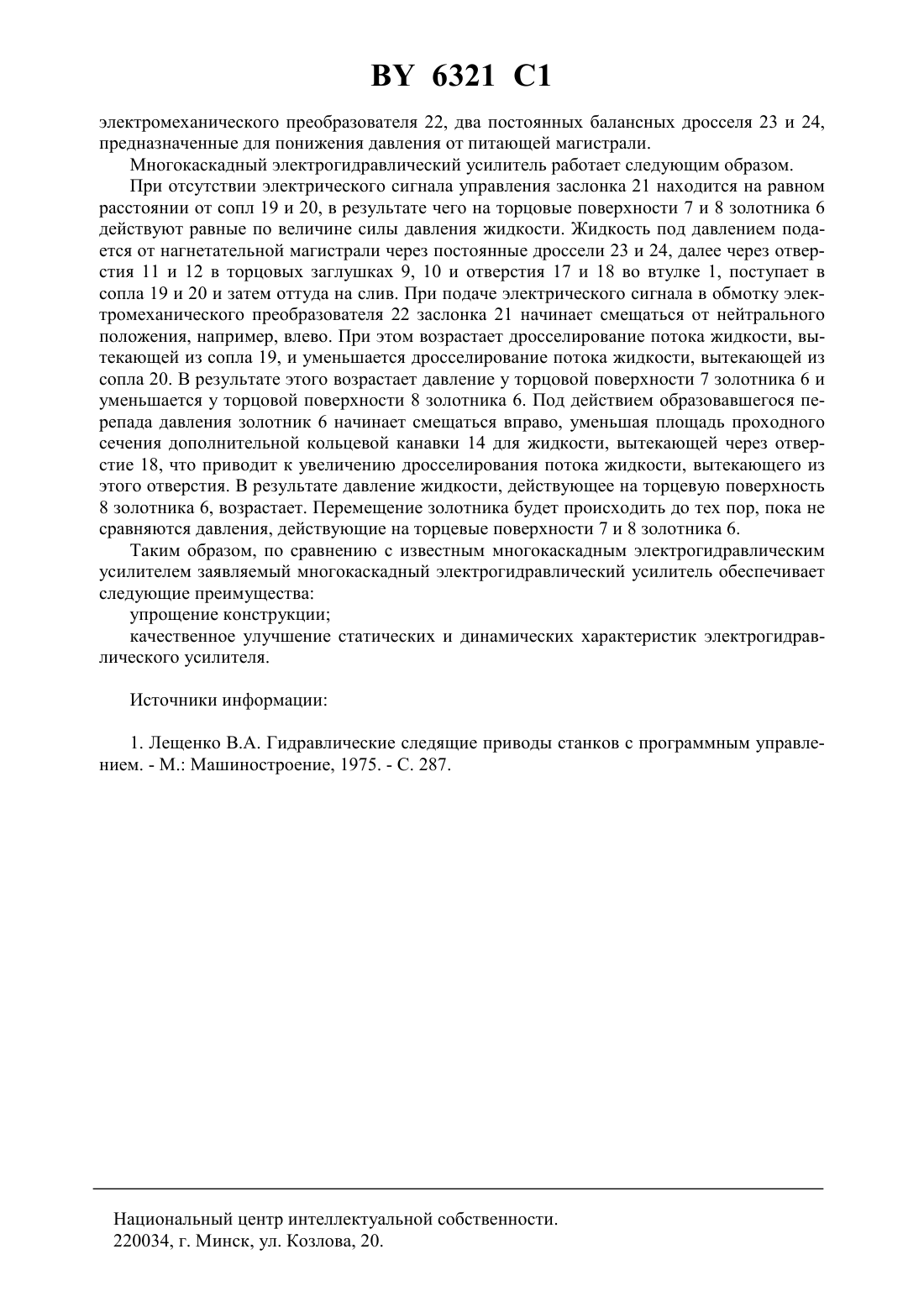 BY 6321 C1

электромеханического преобразователя 22, два постоянных балансных дросселя 23 и 24, предназначенные для понижения давления от питающей магистрали.

Многокаскадный электрогидравлический усилитель работает следующим образом.

При отсутствии электрического сигнала управления заслонка 21 находится на равном расстоянии от сопл 19 и 20, в результате чего на торцовые поверхности 7 и 8 золотника 6 действуют равные по величине силы давления жидкости. Жидкость под давлением подается от нагнетательной магистрали через постоянные дроссели 23 и 24, далее через отверстия 11 и 12 в торцовых заглушках 9, 10 и отверстия 17 и 18 во втулке 1, поступает в сопла 19 и 20 и затем оттуда на слив. При подаче электрического сигнала в обмотку электромеханического преобразователя 22 заслонка 21 начинает смещаться от нейтрального положения, например, влево. При этом возрастает дросселирование потока жидкости, вытекающей из сопла 19, и уменьшается дросселирование потока жидкости, вытекающей из сопла 20. В результате этого возрастает давление у торцовой поверхности 7 золотника 6 и уменьшается у торцовой поверхности 8 золотника 6. Под действием образовавшегося перепада давления золотник 6 начинает смещаться вправо, уменьшая площадь проходного сечения дополнительной кольцевой канавки 14 для жидкости, вытекающей через отверстие 18, что приводит к увеличению дросселирования потока жидкости, вытекающего из этого отверстия. В результате давление жидкости, действующее на торцевую поверхность 8 золотника 6, возрастает. Перемещение золотника будет происходить до тех пор, пока не сравняются давления, действующие на торцевые поверхности 7 и 8 золотника 6.

Таким образом, по сравнению с известным многокаскадным электрогидравлическим усилителем заявляемый многокаскадный электрогидравлический усилитель обеспечивает следующие преимущества:

упрощение конструкции;

качественное улучшение статических и динамических характеристик электрогидравлического усилителя.

Источники информации:

1. Лещенко В.А. Гидравлические следящие приводы станков с программным управлением. - М.: Машиностроение, 1975. - С. 287.

Национальный центр интеллектуальной собственности.
220034, г. Минск, ул. Козлова, 20.